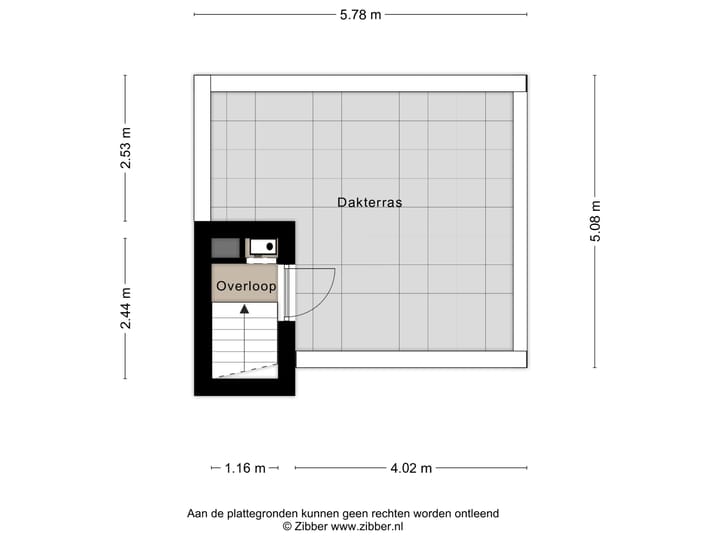 5.78 m

2.53 m

2.44 m

5.08 m

Dakterras

Overloop

1.16 m

4.02 m

Aan de plattegronden kunnen geen rechten worden ontleend
© Zibber www.zibber.nl